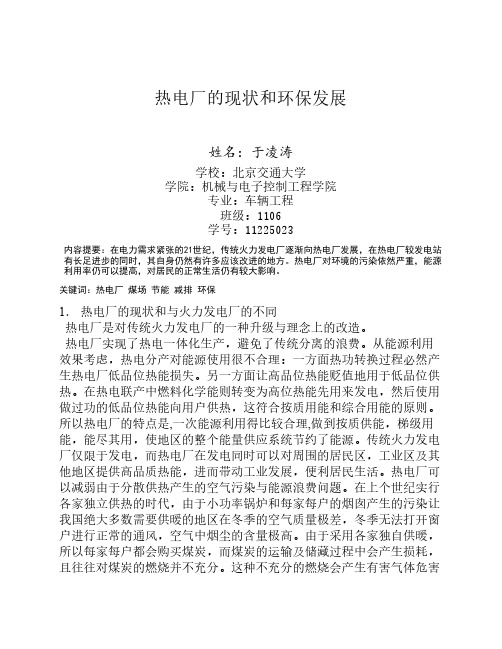 热电厂的现状和环保发展

姓名：于凌涛

学校：北京交通大学
学院：机械与电子控制工程学院
专业：车辆工程
班级：1106
学号：11225023

内容提要：在电力需求紧张的21世纪，传统火力发电厂逐渐向热电厂发展，在热电厂较发电站有长足进步的同时，其自身仍然有许多应该改进的地方。热电厂对环境的污染依然严重，能源利用率仍可以提高，对居民的正常生活仍有较大影响。

关键词：热电厂 煤场 节能 减排 环保

1. 热电厂的现状和与火力发电厂的不同
热电厂是对传统火力发电厂的一种升级与理念上的改造。
热电厂实现了热电一体化生产，避免了传统分离的浪费。从能源利用效果考虑，热电分产对能源使用很不合理：一方面热功转换过程必然产生热电厂低品位热能损失。另一方面让高品位热能贬值地用于低品位供热。在热电联产中燃料化学能则转变为高位热能先用来发电，然后使用做过功的低品位热能向用户供热，这符合按质用能和综合用能的原则。所以热电厂的特点是,一次能源利用得比较合理,做到按质供能，梯级用能，能尽其用，使地区的整个能量供应系统节约了能源。传统火力发电厂仅限于发电，而热电厂在发电同时可以对周围的居民区，工业区及其他地区提供高品质热能，进而带动工业发展，便利居民生活。热电厂可以减弱由于分散供热产生的空气污染与能源浪费问题。在上个世纪实行各家独立供热的时代，由于小功率锅炉和每家每户的烟囱产生的污染让我国绝大多数需要供暖的地区在冬季的空气质量极差，冬季无法打开窗户进行正常的通风，空气中烟尘的含量极高。由于采用各家独自供暖，所以每家每户都会购买煤炭，而煤炭的运输及储藏过程中会产生损耗，且往往对煤炭的燃烧并不充分。这种不充分的燃烧会产生有害气体危害